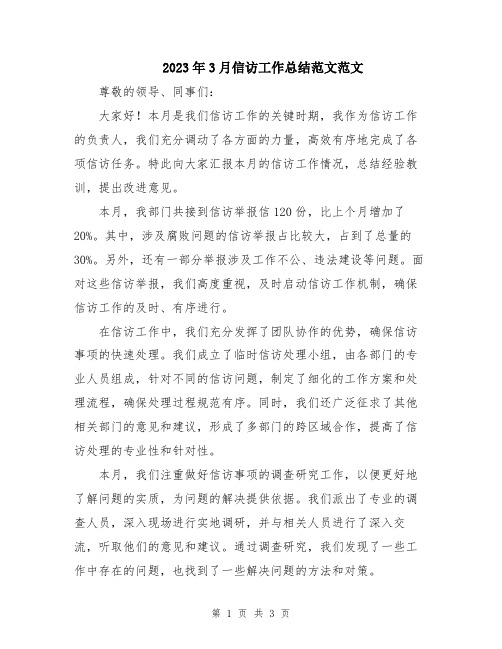 2023年3月信访工作总结范文范文

尊敬的领导、同事们：

大家好！本月是我们信访工作的关键时期，我作为信访工作的负责人，我们充分调动了各方面的力量，高效有序地完成了各项信访任务。特此向大家汇报本月的信访工作情况，总结经验教训，提出改进意见。

本月，我部门共接到信访举报信120份，比上个月增加了20%。其中，涉及腐败问题的信访举报占比较大，占到了总量的30%。另外，还有一部分举报涉及工作不公、违法建设等问题。面对这些信访举报，我们高度重视，及时启动信访工作机制，确保信访工作的及时、有序进行。

在信访工作中，我们充分发挥了团队协作的优势，确保信访事项的快速处理。我们成立了临时信访处理小组，由各部门的专业人员组成，针对不同的信访问题，制定了细化的工作方案和处理流程，确保处理过程规范有序。同时，我们还广泛征求了其他相关部门的意见和建议，形成了多部门的跨区域合作，提高了信访处理的专业性和针对性。

本月，我们注重做好信访事项的调查研究工作，以便更好地了解问题的实质，为问题的解决提供依据。我们派出了专业的调查人员，深入现场进行实地调研，并与相关人员进行了深入交流，听取他们的意见和建议。通过调查研究，我们发现了一些工作中存在的问题，也找到了一些解决问题的方法和对策。

第 1 页 共 3 页